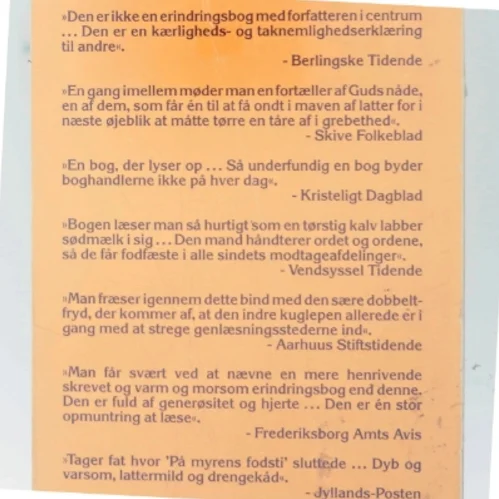 »Den er ikke en erindringsbog med forfatteren i centrum … Den er en kærligheds- og taknemlighedserklæring til andre«.
- Berlingske Tidende

»En gang imellem møder man en fortæller af Guds nåde, en af dem, som får én til at få ondt i maven af latter for i næste øjeblik at måtte tørre en tåre af i grebethed«.
- Skive Folkeblad

»En bog, der lyser op … Så underfundig en bog byder boghandlerne ikke på hver dag«.
- Kristeligt Dagblad

»Bogen læser man så hurtigt som en tørstig kalv labber sødmælk i sig … Den mand håndterer ordet og ordene, så de får fodfæste i alle sindets modtageafdelinger«.
- Vendsyssel Tidende

»Man fræser igennem dette bind med den sære dobbeltfryd, der kommer af, at den indre kuglepen allerede er i gang med at strege genlæsningsstederne ind«.
- Aarhuus Stiftstidende

»Man får svært ved at nævne en mere henrivende skrevet og varm og morsom erindringsbog end denne. Den er fuld af generøsitet og hjerte … Den er én stor opmuntring at læse«.
- Frederiksborg Amts Avis

»Tager fat hvor 'På myrens fodsti' sluttede … Dyb og varsom, lattermild og drengekåd«.
- Jyllands-Posten